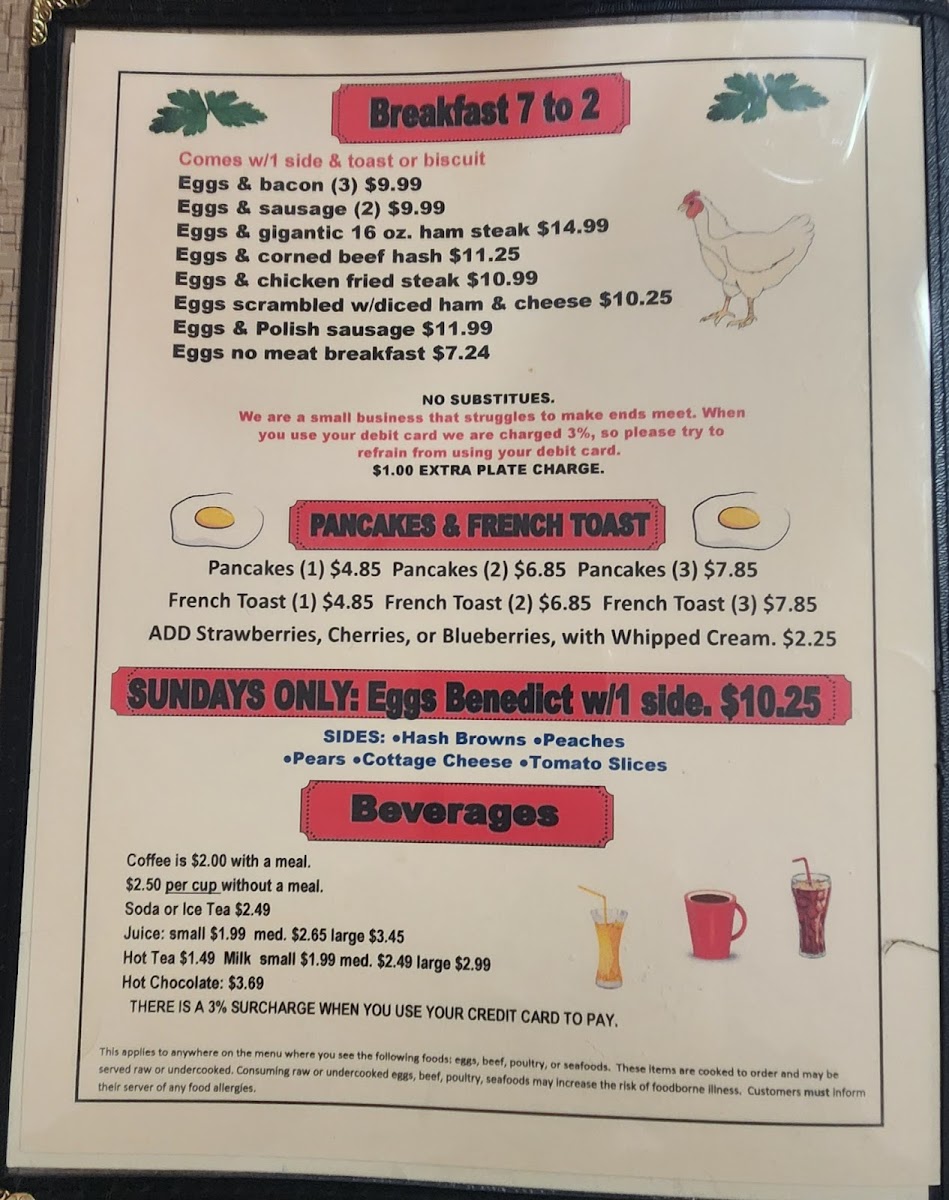 Breakfast 7 to 2

Comes w/1 side & toast or biscuit
Eggs & bacon (3) $9.99
Eggs & sausage (2) $9.99
Eggs & gigantic 16 oz. ham steak $14.99
Eggs & corned beef hash $11.25
Eggs & chicken fried steak $10.99
Eggs scrambled w/diced ham & cheese $10.25
Eggs & Polish sausage $11.99
Eggs no meat breakfast $7.24

NO SUBSTITUES.
We are a small business that struggles to make ends meet. When you use your debit card we are charged 3%, so please try to refrain from using your debit card.
$1.00 EXTRA PLATE CHARGE.

PANCAKES & FRENCH TOAST

Pancakes (1) $4.85 Pancakes (2) $6.85 Pancakes (3) $7.85
French Toast (1) $4.85 French Toast (2) $6.85 French Toast (3) $7.85
ADD Strawberries, Cherries, or Blueberries, with Whipped Cream. $2.25

SUNDAYS ONLY: Eggs Benedict w/1 side. $10.25

SIDES: •Hash Browns •Peaches
•Pears •Cottage Cheese •Tomato Slices

Beverages

Coffee is $2.00 with a meal.
$2.50 per cup without a meal.
Soda or Ice Tea $2.49
Juice: small $1.99 med. $2.65 large $3.45
Hot Tea $1.49 Milk small $1.99 med. $2.49 large $2.99
Hot Chocolate: $3.69
THERE IS A 3% SURCHARGE WHEN YOU USE YOUR CREDIT CARD TO PAY.

This applies to anywhere on the menu where you see the following foods: eggs, beef, poultry, or seafoods. These items are cooked to order and may be served raw or undercooked. Consuming raw or undercooked eggs, beef, poultry, seafoods may increase the risk of foodborne illness. Customers must inform their server of any food allergies.